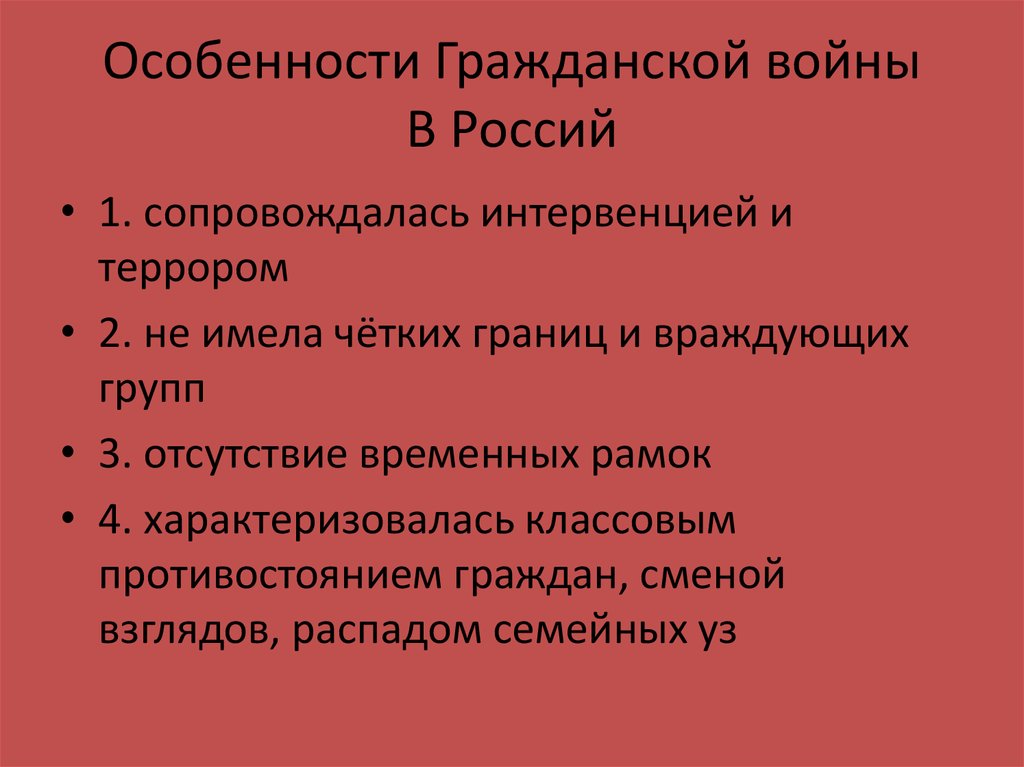 Особенности Гражданской войны В Россий

• 1. сопровождалась интервенцией и террором
• 2. не имела чётких границ и враждующих групп
• 3. отсутствие временных рамок
• 4. характеризовалась классовым противостоянием граждан, сменой взглядов, распадом семейных уз